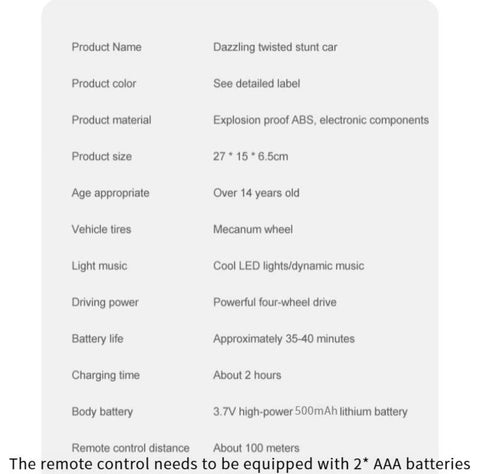 Product Name
Dazzling twisted stunt car

Product color
See detailed label

Product material
Explosion proof ABS, electronic components

Product size
27 * 15 * 6.5cm

Age appropriate
Over 14 years old

Vehicle tires
Mecanum wheel

Light music
Cool LED lights/dynamic music

Driving power
Powerful four-wheel drive

Battery life
Approximately 35-40 minutes

Charging time
About 2 hours

Body battery
3.7V high-power 500mAh lithium battery

Remote control distance
About 100 meters

The remote control needs to be equipped with 2* AAA batteries